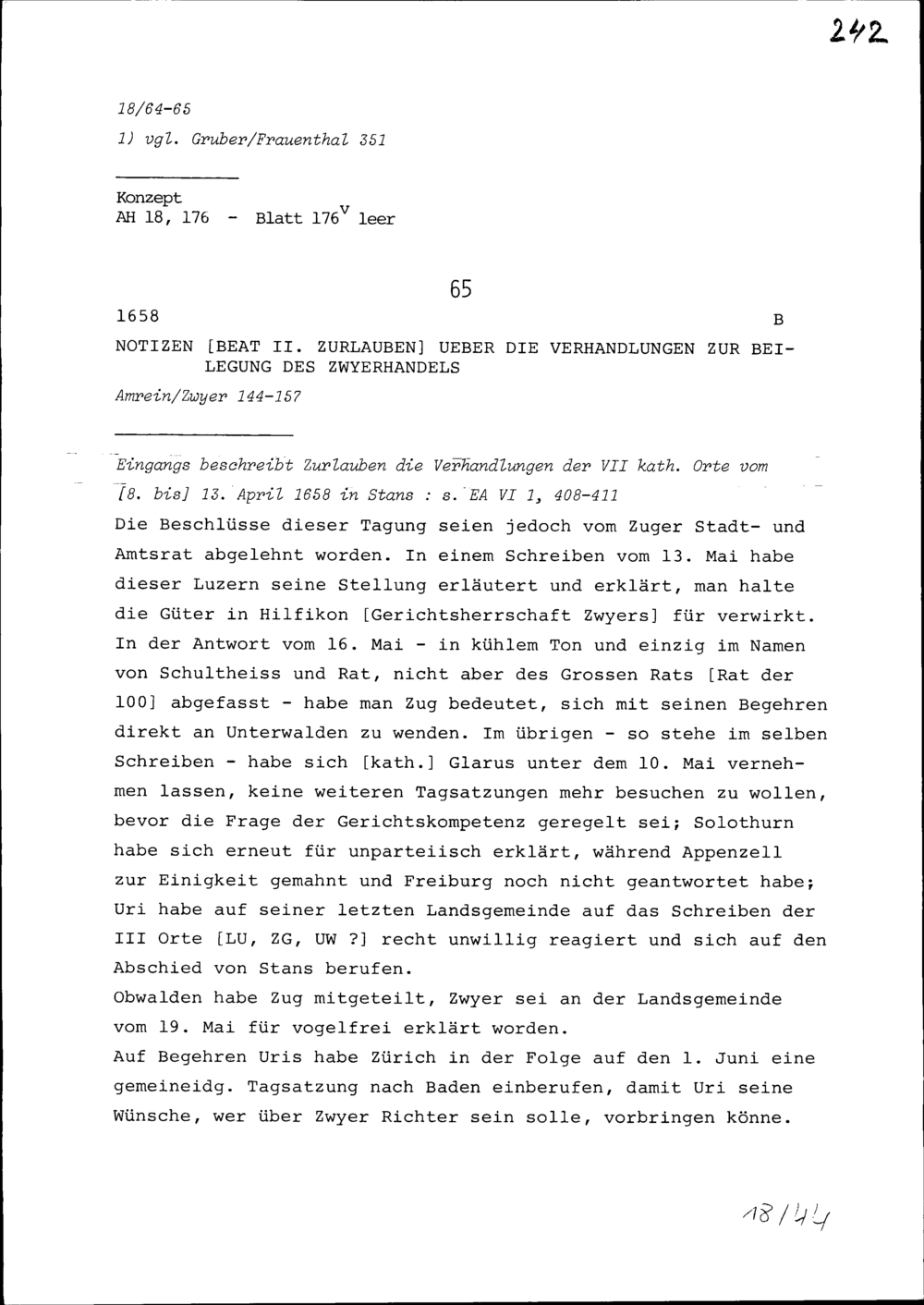 242

18/64-65

1) vgl. Gruber/Frauenthal 351

Konzept
AH 18, 176 - Blatt $176^v$ leer

65

1658

B

NOTIZEN [BEAT II. ZURLAUBEN] UEBER DIE VERHANDLUNGEN ZUR BEILEGUNG DES ZWYERHANDELS

Amrein/Zwyer 144-157

Eingangs beschreibt Zurlauben die Verhandlungen der VII kath. Orte vom [8. bis] 13. April 1658 in Stans : s. EA VI 1, 408-411
Die Beschlüsse dieser Tagung seien jedoch vom Zuger Stadt- und Amtsrat abgelehnt worden. In einem Schreiben vom 13. Mai habe dieser Luzern seine Stellung erläutert und erklärt, man halte die Güter in Hilfikon [Gerichtsherrschaft Zwyers] für verwirkt. In der Antwort vom 16. Mai - in kühlem Ton und einzig im Namen von Schultheiss und Rat, nicht aber des Grossen Rats [Rat der 100] abgefasst - habe man Zug bedeutet, sich mit seinen Begehren direkt an Unterwalden zu wenden. Im übrigen - so stehe im selben Schreiben - habe sich [kath.] Glarus unter dem 10. Mai vernehmen lassen, keine weiteren Tagsatzungen mehr besuchen zu wollen, bevor die Frage der Gerichtskompetenz geregelt sei; Solothurn habe sich erneut für unparteiisch erklärt, während Appenzell zur Einigkeit gemahnt und Freiburg noch nicht geantwortet habe; Uri habe auf seiner letzten Landsgemeinde auf das Schreiben der III Orte [LU, ZG, UW ?] recht unwillig reagiert und sich auf den Abschied von Stans berufen.
Obwalden habe Zug mitgeteilt, Zwyer sei an der Landsgemeinde vom 19. Mai für vogelfrei erklärt worden.
Auf Begehren Uris habe Zürich in der Folge auf den 1. Juni eine gemeineidg. Tagsatzung nach Baden einberufen, damit Uri seine Wünsche, wer über Zwyer Richter sein solle, vorbringen könne.

18/44